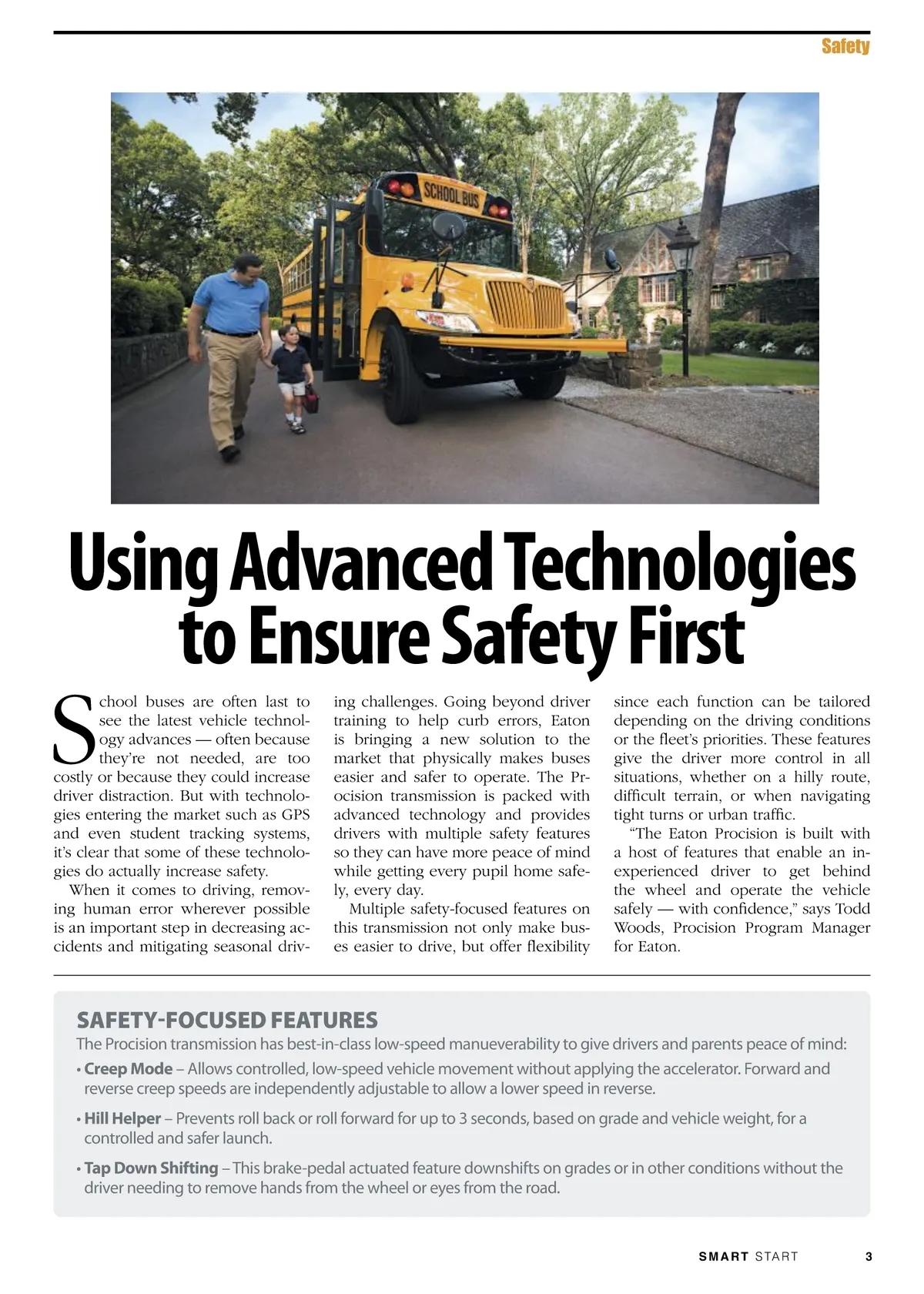 Safety

SCHOOL BUS

Using Advanced Technologies to Ensure Safety First

School buses are often last to see the latest vehicle technology advances — often because they're not needed, are too costly or because they could increase driver distraction. But with technologies entering the market such as GPS and even student tracking systems, it's clear that some of these technologies do actually increase safety.

When it comes to driving, removing human error wherever possible is an important step in decreasing accidents and mitigating seasonal driving challenges. Going beyond driver training to help curb errors, Eaton is bringing a new solution to the market that physically makes buses easier and safer to operate. The Procision transmission is packed with advanced technology and provides drivers with multiple safety features so they can have more peace of mind while getting every pupil home safely, every day.

Multiple safety-focused features on this transmission not only make buses easier to drive, but offer flexibility since each function can be tailored depending on the driving conditions or the fleet's priorities. These features give the driver more control in all situations, whether on a hilly route, difficult terrain, or when navigating tight turns or urban traffic.

"The Eaton Procision is built with a host of features that enable an inexperienced driver to get behind the wheel and operate the vehicle safely — with confidence," says Todd Woods, Procision Program Manager for Eaton.

SAFETY-FOCUSED FEATURES

The Procision transmission has best-in-class low-speed manueverability to give drivers and parents peace of mind:

• Creep Mode – Allows controlled, low-speed vehicle movement without applying the accelerator. Forward and reverse creep speeds are independently adjustable to allow a lower speed in reverse.

• Hill Helper – Prevents roll back or roll forward for up to 3 seconds, based on grade and vehicle weight, for a controlled and safer launch.

• Tap Down Shifting – This brake-pedal actuated feature downshifts on grades or in other conditions without the driver needing to remove hands from the wheel or eyes from the road.

SMART START 3